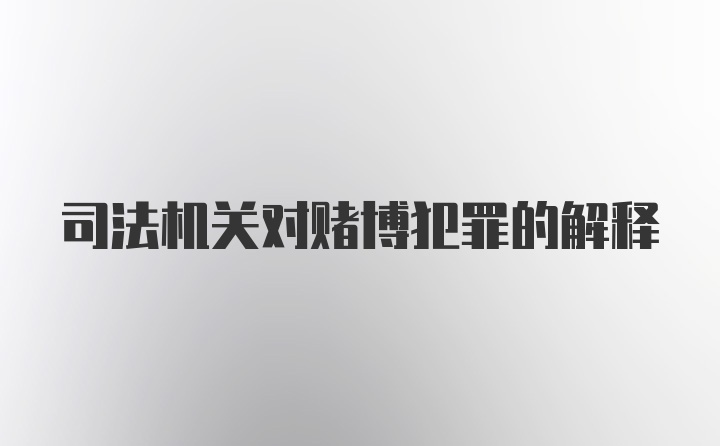 司法机关对赌博犯罪的解释